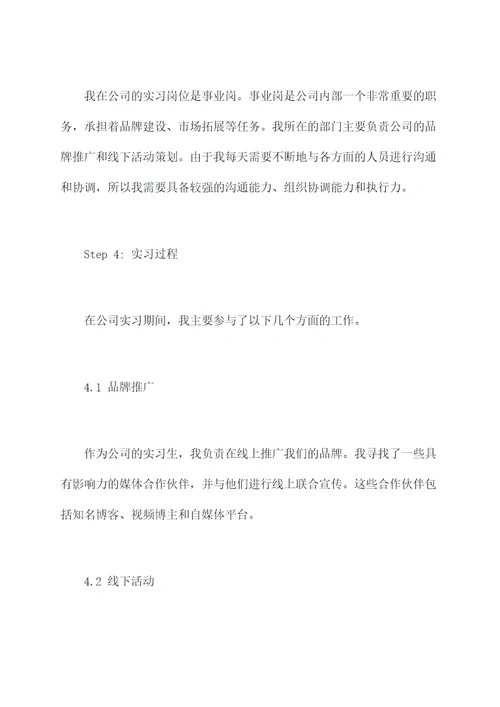 我在公司的实习岗位是事业岗。事业岗是公司内部一个非常重要的职务，承担着品牌建设、市场拓展等任务。我所在的部门主要负责公司的品牌推广和线下活动策划。由于我每天需要不断地与各方面的人员进行沟通和协调，所以我需要具备较强的沟通能力、组织协调能力和执行力。

Step 4: 实习过程

在公司实习期间，我主要参与了以下几个方面的工作。

4.1 品牌推广

作为公司的实习生，我负责在线上推广我们的品牌。我寻找了一些具有影响力的媒体合作伙伴，并与他们进行线上联合宣传。这些合作伙伴包括知名博客、视频博主和自媒体平台。

4.2 线下活动